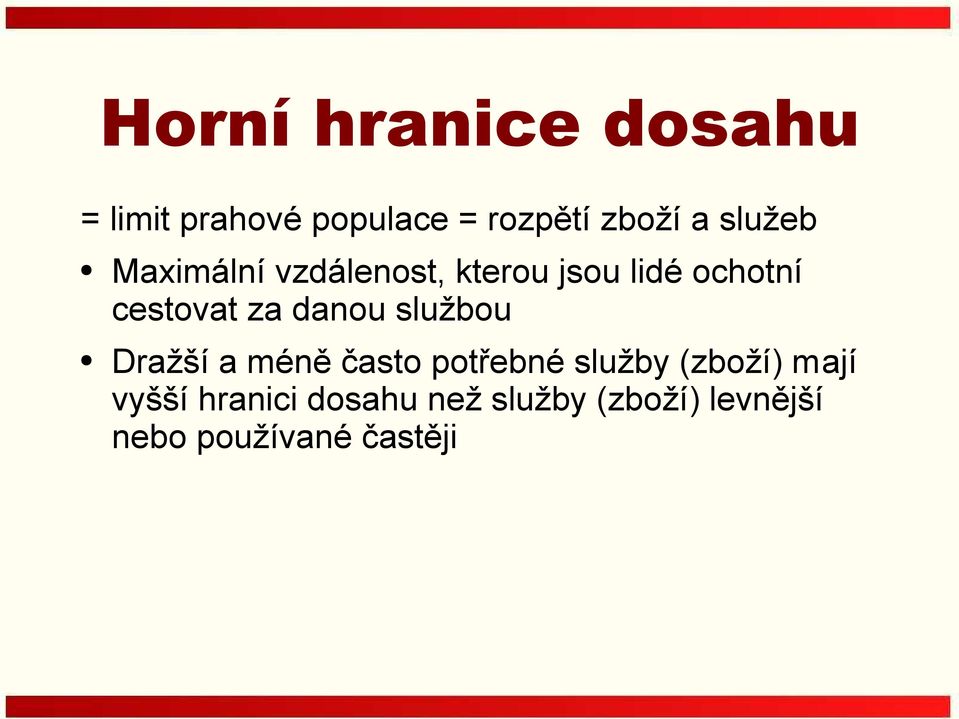 Horní hranice dosahu

= limit prahové populace = rozpětí zboží a služeb

• Maximální vzdálenost, kterou jsou lidé ochotní cestovat za danou službou

• Dražší a méně často potřebné služby (zboží) mají vyšší hranici dosahu než služby (zboží) levnější nebo používané častěji